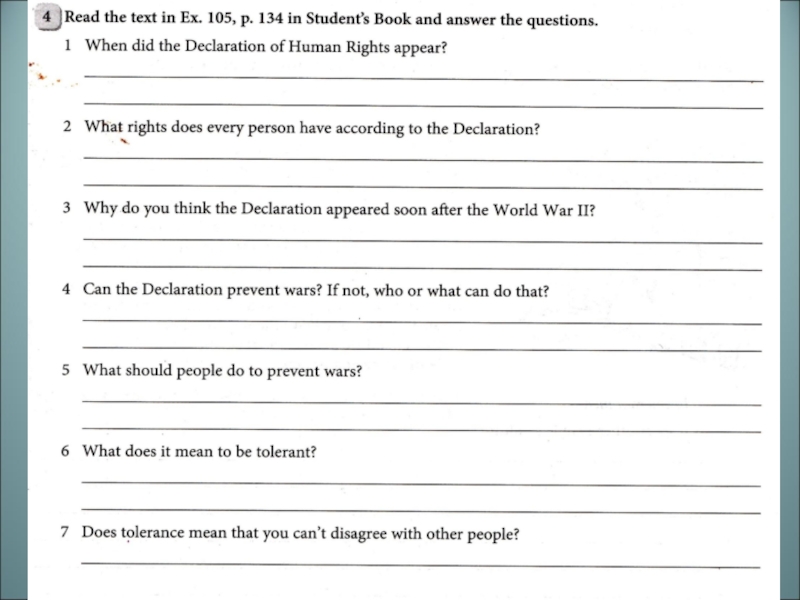 4 Read the text in Ex. 105, p. 134 in Student's Book and answer the questions.

1 When did the Declaration of Human Rights appear?

2 What rights does every person have according to the Declaration?

3 Why do you think the Declaration appeared soon after the World War II?

4 Can the Declaration prevent wars? If not, who or what can do that?

5 What should people do to prevent wars?

6 What does it mean to be tolerant?

7 Does tolerance mean that you can't disagree with other people?